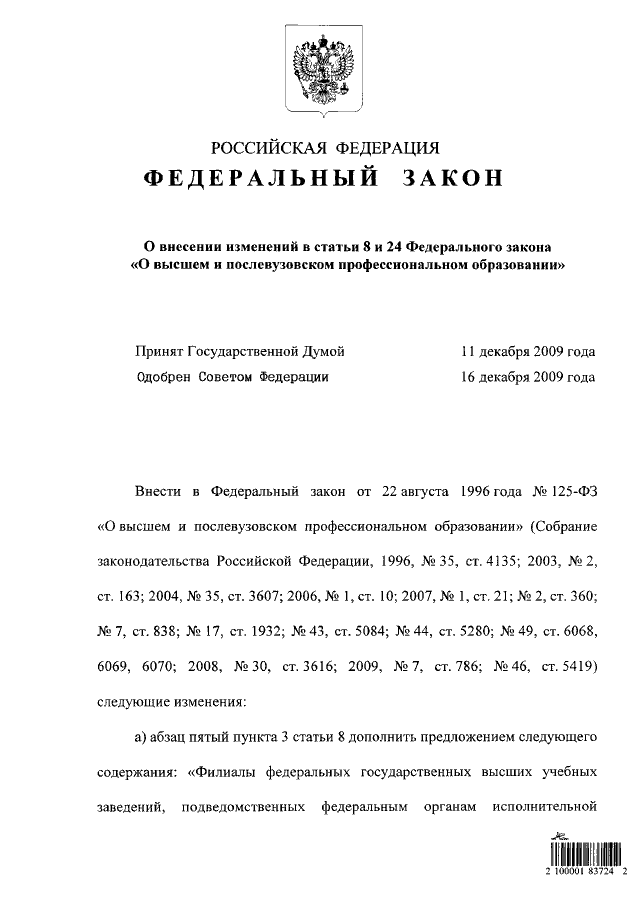 РОССИЙСКАЯ ФЕДЕРАЦИЯ
ФЕДЕРАЛЬНЫЙ ЗАКОН

О внесении изменений в статьи 8 и 24 Федерального закона «О высшем и послевузовском профессиональном образовании»

Принят Государственной Думой 11 декабря 2009 года
Одобрен Советом Федерации 16 декабря 2009 года

Внести в Федеральный закон от 22 августа 1996 года № 125-ФЗ «О высшем и послевузовском профессиональном образовании» (Собрание законодательства Российской Федерации, 1996, № 35, ст. 4135; 2003, № 2, ст. 163; 2004, № 35, ст. 3607; 2006, № 1, ст. 10; 2007, № 1, ст. 21; № 2, ст. 360; № 7, ст. 838; № 17, ст. 1932; № 43, ст. 5084; № 44, ст. 5280; № 49, ст. 6068, 6069, 6070; 2008, № 30, ст. 3616; 2009, № 7, ст. 786; № 46, ст. 5419) следующие изменения:

а) абзац пятый пункта 3 статьи 8 дополнить предложением следующего содержания: «Филиалы федеральных государственных высших учебных заведений, подведомственных федеральным органам исполнительной

2 100001 83724 2